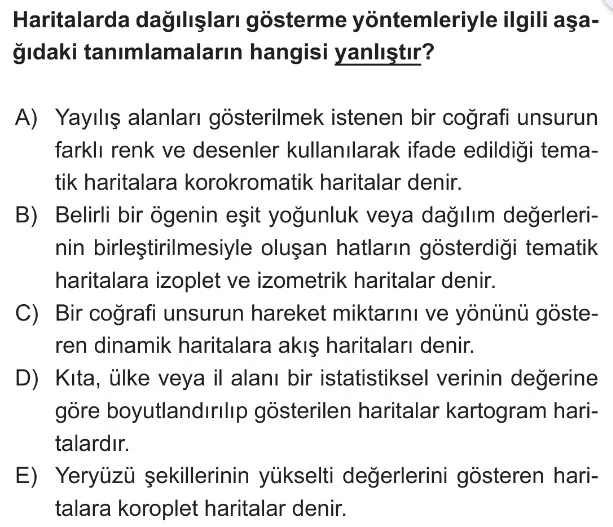 Haritalarda dağılışları gösterme yöntemleriyle ilgili aşağıdaki tanımlamaların hangisi yanlıştır?

A) Yayılış alanları gösterilmek istenen bir coğrafi unsurun farklı renk ve desenler kullanılarak ifade edildiği tematik haritalara korokromatik haritalar denir.
B) Belirli bir ögenin eşit yoğunluk veya dağılım değerlerinin birleştirilmesiyle oluşan hatların gösterdiği tematik haritalara izoplet ve izometrik haritalar denir.
C) Bir coğrafi unsurun hareket miktarını ve yönünü gösteren dinamik haritalara akış haritaları denir.
D) Kıta, ülke veya il alanı bir istatistiksel verinin değerine göre boyutlandırılıp gösterilen haritalar kartogram haritalardır.
E) Yeryüzü şekillerinin yükselti değerlerini gösteren haritalara koroplet haritalar denir.